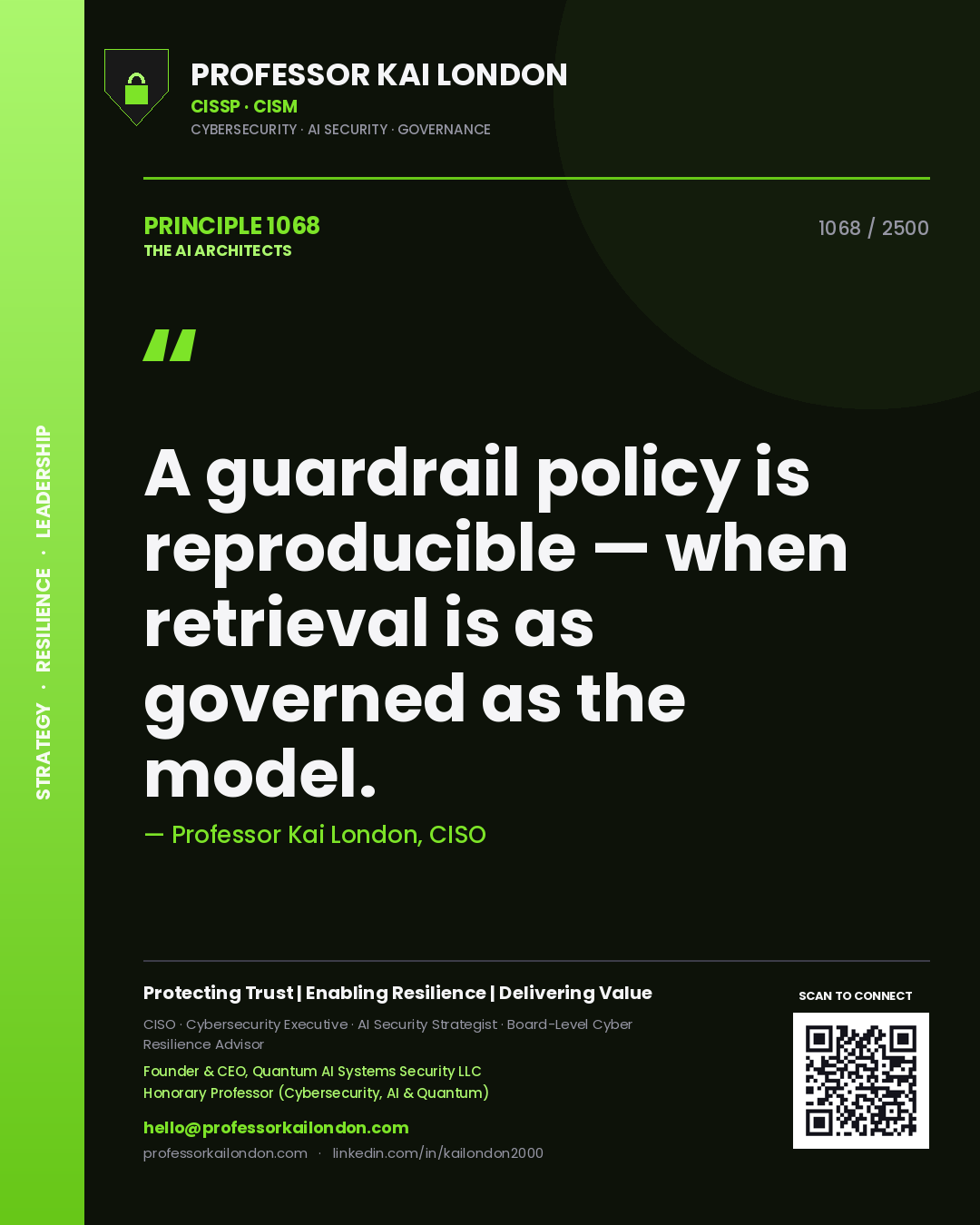 STRATEGY · RESILIENCE · LEADERSHIP

PROFESSOR KAI LONDON
CISSP · CISM
CYBERSECURITY · AI SECURITY · GOVERNANCE

PRINCIPLE 1068
THE AI ARCHITECTS

1068 / 2500

"

A guardrail policy is reproducible — when retrieval is as governed as the model.

— Professor Kai London, CISO

Protecting Trust | Enabling Resilience | Delivering Value

CISO · Cybersecurity Executive · AI Security Strategist · Board-Level Cyber Resilience Advisor

Founder & CEO, Quantum AI Systems Security LLC
Honorary Professor (Cybersecurity, AI & Quantum)

hello@professorkailondon.com
professorkailondon.com · linkedin.com/in/kailondon2000

SCAN TO CONNECT